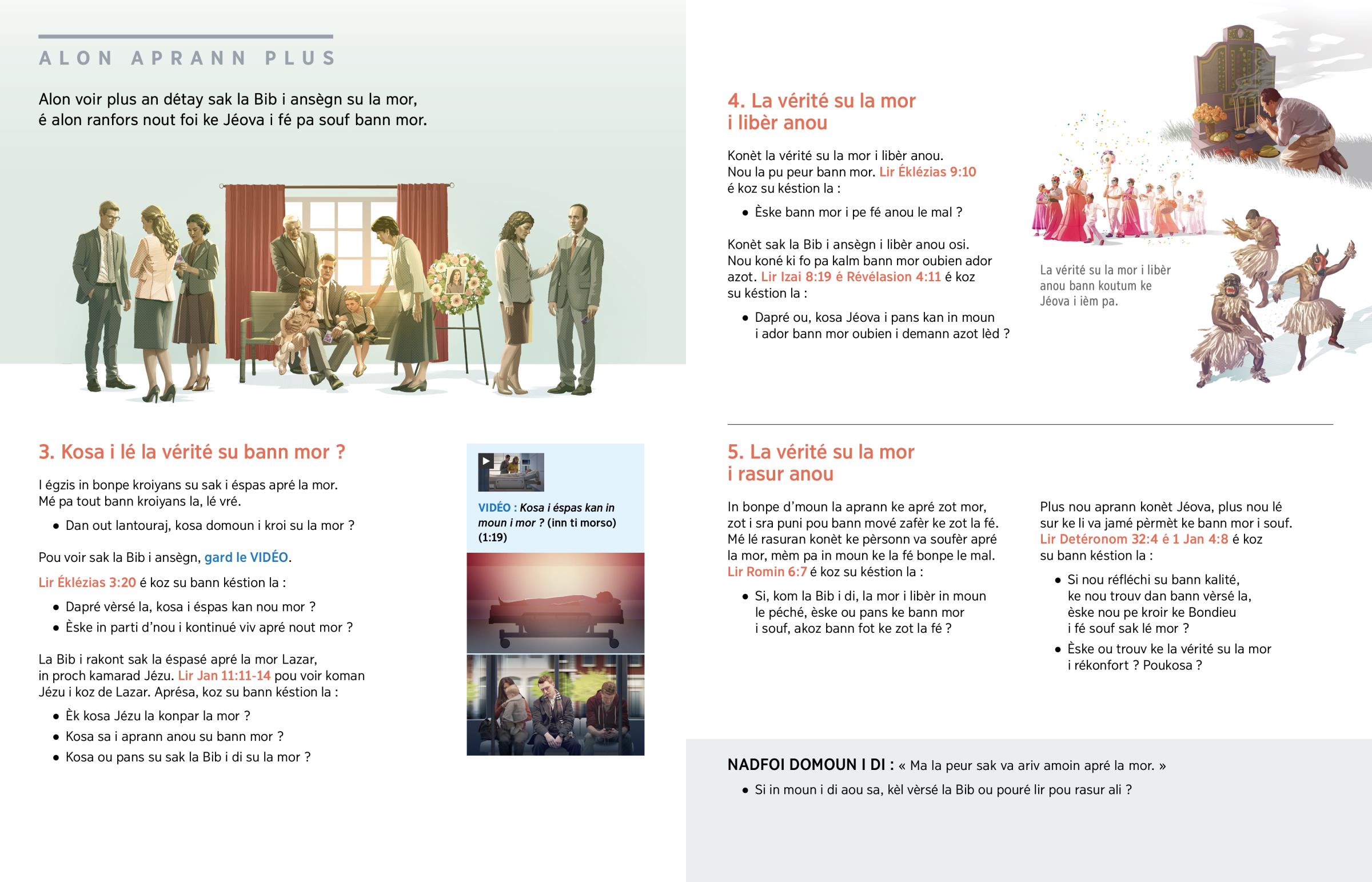 ALON APRANN PLUS

Alon voir plus an détay sak la Bib i ansègn su la mor, é alon ranfors nout foi ke Jéova i fé pa souf bann mor.

3. Kosa i lé la vérité su bann mor ?

I égzis in bonpe kroiyans su sak i éspas apré la mor. Mé pa tout bann kroiyans la, lé vré.

• Dan out lantouraj, kosa domoun i kroi su la mor ?

Pou voir sak la Bib i ansègn, gard le VIDÉO.

Lir Éklézias 3:20 é koz su bann késtion la :

• Dapré vèrsé la, kosa i éspas kan nou mor ?
• Èske in parti d'nou i kontinué viv apré nout mor ?

La Bib i rakont sak la éspasé apré la mor Lazar, in proch kamarad Jézu. Lir Jan 11:11-14 pou voir koman Jézu i koz de Lazar. Aprésa, koz su bann késtion la :

• Èk kosa Jézu la konpar la mor ?
• Kosa sa i aprann anou su bann mor ?
• Kosa ou pans su sak la Bib i di su la mor ?

VIDÉO : Kosa i éspas kan in moun i mor ? (inn ti morso) (1:19)

4. La vérité su la mor i libèr anou

Konèt la vérité su la mor i libèr anou. Nou la pu peur bann mor. Lir Éklézias 9:10 é koz su késtion la :

• Èske bann mor i pe fé anou le mal ?

Konèt sak la Bib i ansègn i libèr anou osi. Nou koné ki fo pa kalm bann mor oubien ador azot. Lir Izai 8:19 é Révélasion 4:11 é koz su késtion la :

• Dapré ou, kosa Jéova i pans kan in moun i ador bann mor oubien i demann azot lèd ?

La vérité su la mor i libèr anou bann koutum ke Jéova i ièm pa.

5. La vérité su la mor i rasur anou

In bonpe d'moun la aprann ke apré zot mor, zot i sra puni pou bann mové zafèr ke zot la fé. Mé lé rasuran konèt ke pèrsonn va soufèr apré la mor, mèm pa in moun ke la fé bonpe le mal. Lir Romin 6:7 é koz su késtion la :

• Si, kom la Bib i di, la mor i libèr in moun le péché, èske ou pans ke bann mor i souf, akoz bann fot ke zot la fé ?

Plus nou aprann konèt Jéova, plus nou lé sur ke li va jamé pèrmèt ke bann mor i souf. Lir Detéronom 32:4 é 1 Jan 4:8 é koz su bann késtion la :

• Si nou réfléchi su bann kalité, ke nou trouv dan bann vèrsé la, èske nou pe kroir ke Bondieu i fé souf sak lé mor ?
• Èske ou trouv ke la vérité su la mor i rékonfort ? Poukosa ?

NADFOI DOMOUN I DI : « Ma la peur sak va ariv amoin apré la mor. »

• Si in moun i di aou sa, kèl vèrsé la Bib ou pouré lir pou rasur ali ?